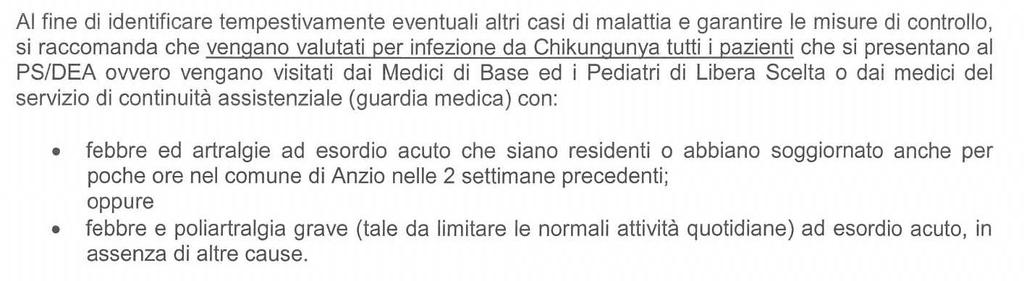 Al fine di identificare tempestivamente eventuali altri casi di malattia e garantire le misure di controllo, si raccomanda che vengano valutati per infezione da Chikungunya tutti i pazienti che si presentano al PS/DEA ovvero vengano visitati dai Medici di Base ed i Pediatri di Libera Scelta o dai medici del servizio di continuità assistenziale (guardia medica) con:

• febbre ed artralgie ad esordio acuto che siano residenti o abbiano soggiornato anche per poche ore nel comune di Anzio nelle 2 settimane precedenti;
oppure
• febbre e poliartralgia grave (tale da limitare le normali attività quotidiane) ad esordio acuto, in assenza di altre cause.